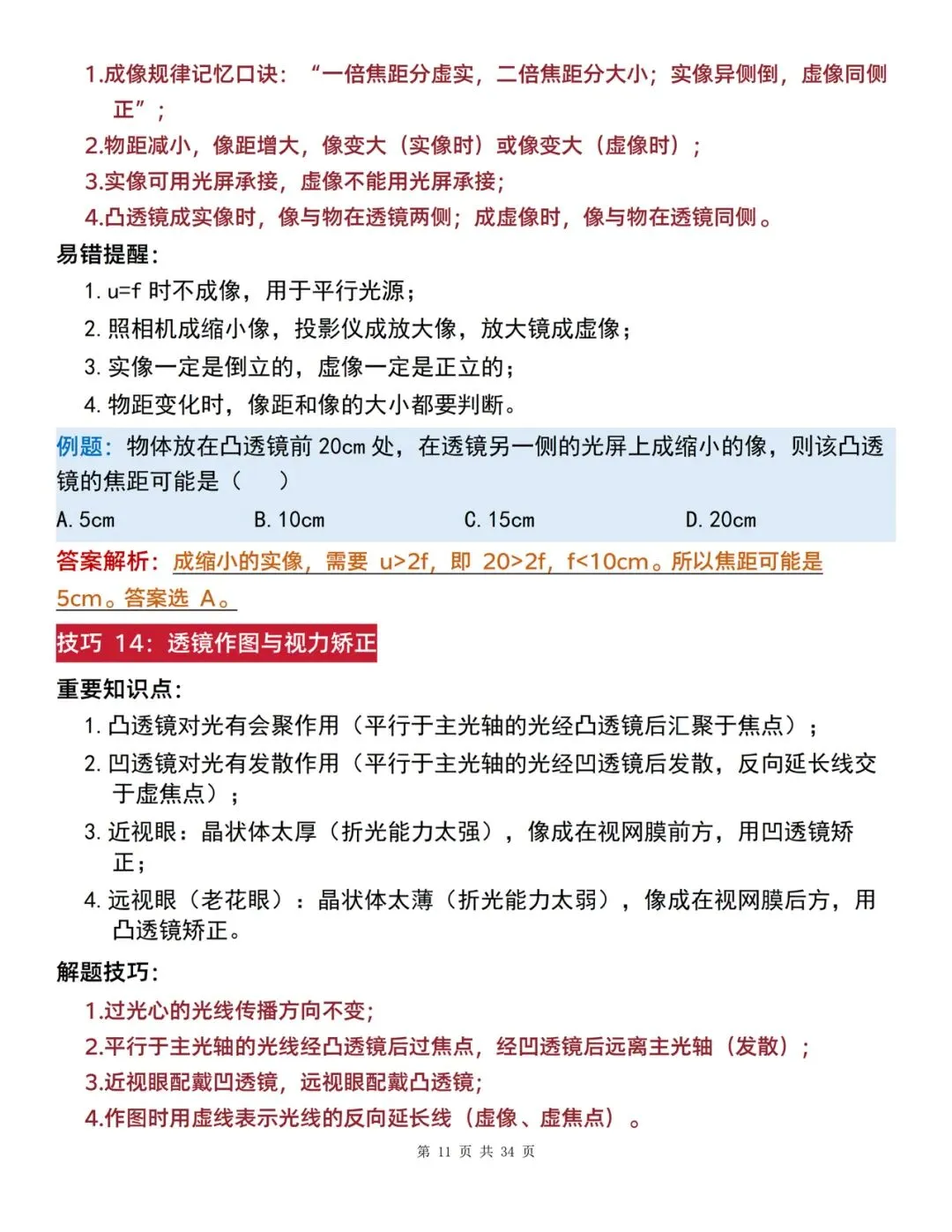 1.成像规律记忆口诀：“一倍焦距分虚实，二倍焦距分大小；实像异侧倒，虚像同侧正”；

2.物距减小，像距增大，像变大（实像时）或像变大（虚像时）；

3.实像可用光屏承接，虚像不能用光屏承接；

4.凸透镜成实像时，像与物在透镜两侧；成虚像时，像与物在透镜同侧。

易错提醒：

1. u=f 时不成像，用于平行光源；

2. 照相机成缩小像，投影仪成放大像，放大镜成虚像；

3. 实像一定是倒立的，虚像一定是正立的；

4. 物距变化时，像距和像的大小都要判断。

例题：物体放在凸透镜前 20cm 处，在透镜另一侧的光屏上成缩小的像，则该凸透镜的焦距可能是（ ）

A. 5cm B. 10cm C. 15cm D. 20cm

答案解析：成缩小的实像，需要 u>2f，即 20>2f，f<10cm。所以焦距可能是 5cm。答案选 A。

技巧 14：透镜作图与视力矫正

重要知识点：

1. 凸透镜对光有会聚作用（平行于主光轴的光经凸透镜后汇聚于焦点）；

2. 凹透镜对光有发散作用（平行于主光轴的光经凹透镜后发散，反向延长线交于虚焦点）；

3. 近视眼：晶状体太厚（折光能力太强），像成在视网膜前方，用凹透镜矫正；

4. 远视眼（老花眼）：晶状体太薄（折光能力太弱），像成在视网膜后方，用凸透镜矫正。

解题技巧：

1.过光心的光线传播方向不变；

2.平行于主光轴的光线经凸透镜后过焦点，经凹透镜后远离主光轴（发散）；

3.近视眼配戴凹透镜，远视眼配戴凸透镜；

4.作图时用虚线表示光线的反向延长线（虚像、虚焦点）。

第 11 页 共 34 页